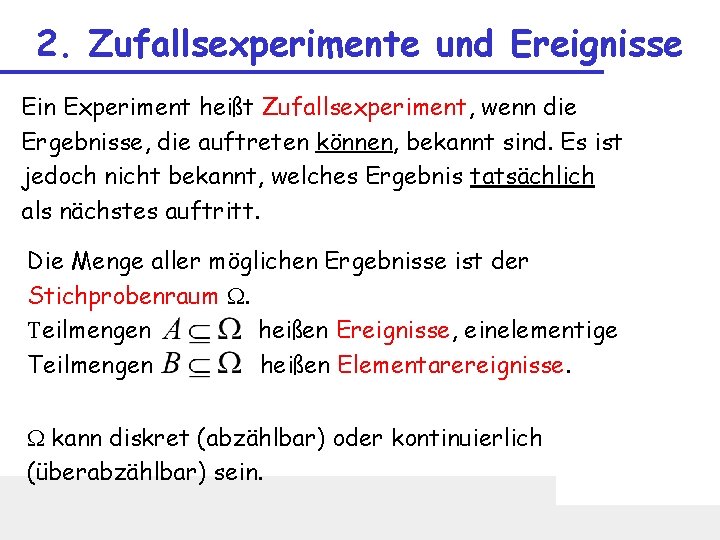 2. Zufallsexperimente und Ereignisse

Ein Experiment heißt Zufallsexperiment, wenn die Ergebnisse, die auftreten können, bekannt sind. Es ist jedoch nicht bekannt, welches Ergebnis tatsächlich als nächstes auftritt.

Die Menge aller möglichen Ergebnisse ist der Stichprobenraum $\Omega$.
Teilmengen $A \subseteq \Omega$ heißen Ereignisse, einelementige Teilmengen $B \subseteq \Omega$ heißen Elementarereignisse.

$\Omega$ kann diskret (abzählbar) oder kontinuierlich (überabzählbar) sein.